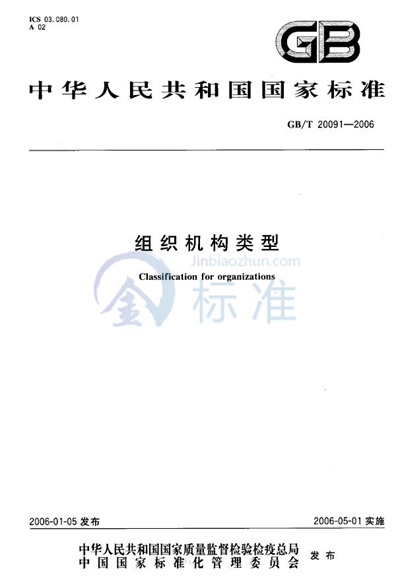 ICS 03.080.01
A 02

GB

中华人民共和国国家标准

GB/T 20091—2006

组织机构类型

Classification for organizations

2006-01-05发布

2006-05-01实施

中华人民共和国国家质量监督检验检疫总局
中国国家标准化管理委员会
发布

Jinbiaozhun.com
金标准